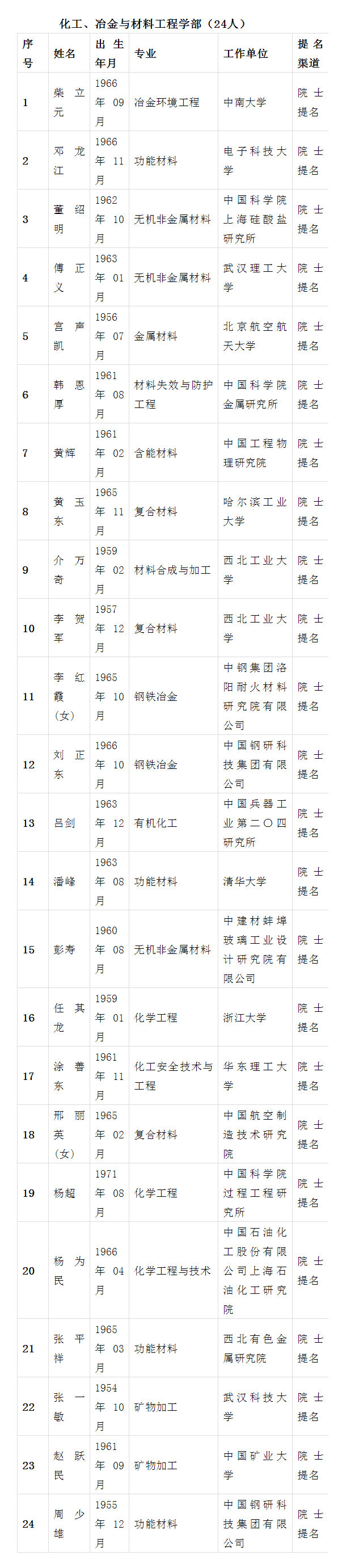 化工、冶金与材料工程学部（24人）

| 序号 | 姓名 | 出生年月 | 专业 | 工作单位 | 提名渠道 |
|---|---|---|---|---|---|
| 1 | 柴立元 | 1966年09月 | 冶金环境工程 | 中南大学 | 院士提名 |
| 2 | 邓龙江 | 1966年11月 | 功能材料 | 电子科技大学 | 院士提名 |
| 3 | 董绍明 | 1962年10月 | 无机非金属材料 | 中国科学院上海硅酸盐研究所 | 院士提名 |
| 4 | 傅正义 | 1963年01月 | 无机非金属材料 | 武汉理工大学 | 院士提名 |
| 5 | 宫声凯 | 1956年07月 | 金属材料 | 北京航空航天大学 | 院士提名 |
| 6 | 韩恩厚 | 1961年08月 | 材料失效与防护工程 | 中国科学院金属研究所 | 院士提名 |
| 7 | 黄辉 | 1961年02月 | 含能材料 | 中国工程物理研究院 | 院士提名 |
| 8 | 黄玉东 | 1965年11月 | 复合材料 | 哈尔滨工业大学 | 院士提名 |
| 9 | 介万奇 | 1959年02月 | 材料合成与加工 | 西北工业大学 | 院士提名 |
| 10 | 李贺军 | 1957年12月 | 复合材料 | 西北工业大学 | 院士提名 |
| 11 | 李红霞（女） | 1965年10月 | 钢铁冶金 | 中钢集团洛阳耐火材料研究院有限公司 | 院士提名 |
| 12 | 刘正东 | 1966年10月 | 钢铁冶金 | 中国钢研科技集团有限公司 | 院士提名 |
| 13 | 吕剑 | 1963年12月 | 有机化工 | 中国兵器工业第二〇四研究所 | 院士提名 |
| 14 | 潘峰 | 1963年08月 | 功能材料 | 清华大学 | 院士提名 |
| 15 | 彭寿 | 1960年08月 | 无机非金属材料 | 中建材蚌埠玻璃工业设计研究院有限公司 | 院士提名 |
| 16 | 任其龙 | 1959年01月 | 化学工程 | 浙江大学 | 院士提名 |
| 17 | 涂善东 | 1961年11月 | 化工安全技术与工程 | 华东理工大学 | 院士提名 |
| 18 | 邢丽英（女） | 1965年02月 | 复合材料 | 中国航空制造技术研究院 | 院士提名 |
| 19 | 杨超 | 1971年08月 | 化学工程 | 中国科学院过程工程研究所 | 院士提名 |
| 20 | 杨为民 | 1966年04月 | 化学工程与技术 | 中国石油化工股份有限公司上海石油化工研究院 | 院士提名 |
| 21 | 张平祥 | 1965年03月 | 功能材料 | 西北有色金属研究院 | 院士提名 |
| 22 | 张一敏 | 1954年10月 | 矿物加工 | 武汉科技大学 | 院士提名 |
| 23 | 赵跃民 | 1961年09月 | 矿物加工 | 中国矿业大学 | 院士提名 |
| 24 | 周少雄 | 1955年12月 | 功能材料 | 中国钢研科技集团有限公司 | 院士提名 |